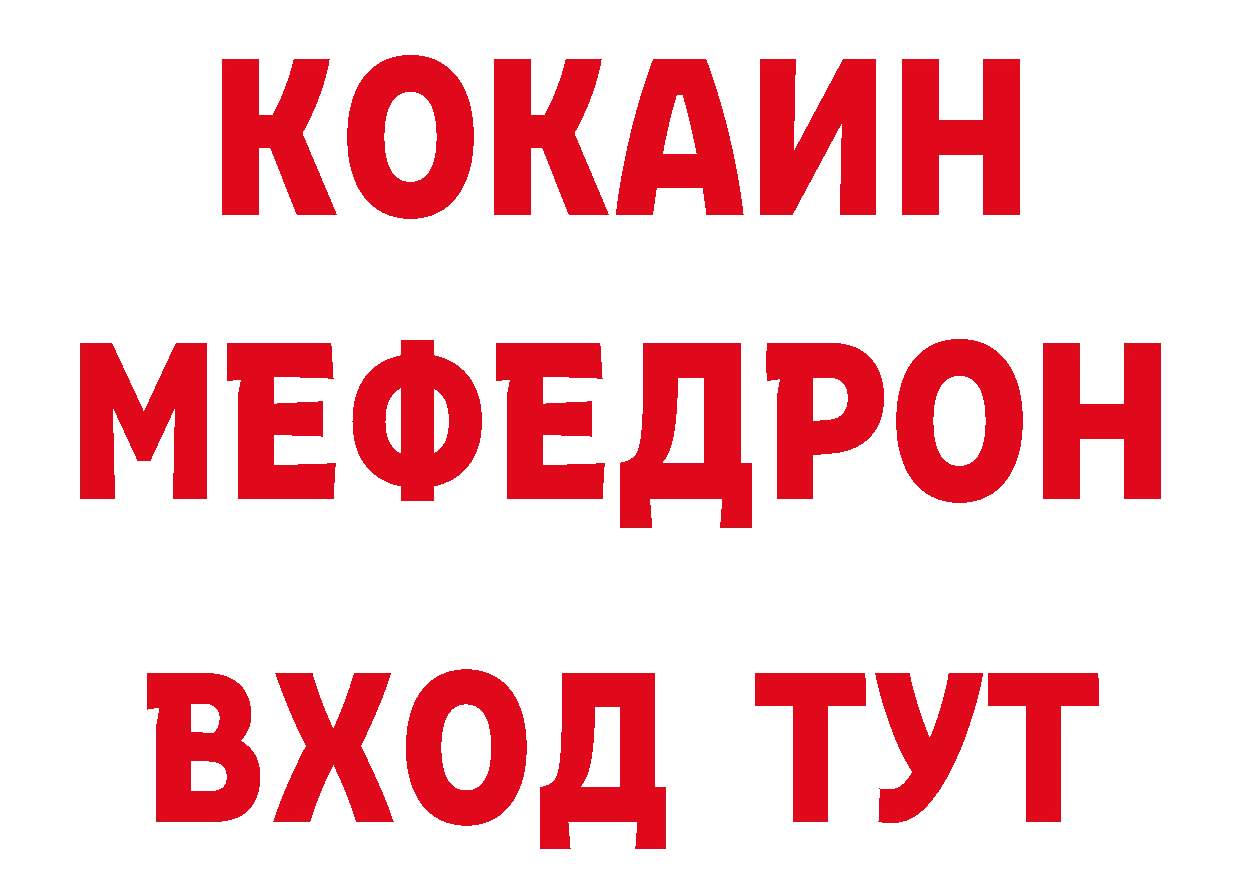 КОКАИН
МЕФЕДРОН
ВХОД ТУТ